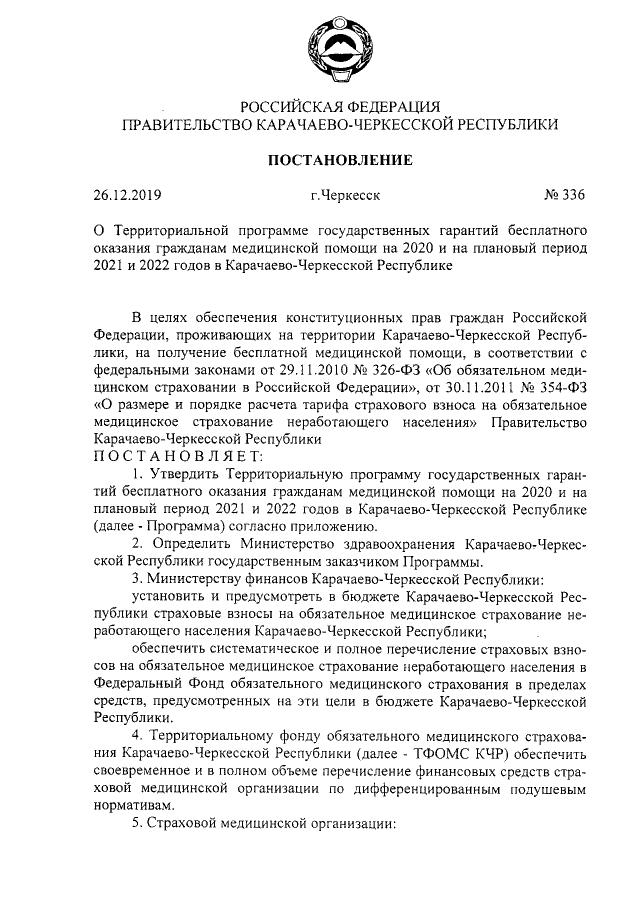 РОССИЙСКАЯ ФЕДЕРАЦИЯ
ПРАВИТЕЛЬСТВО КАРАЧАЕВО-ЧЕРКЕССКОЙ РЕСПУБЛИКИ

ПОСТАНОВЛЕНИЕ

26.12.2019 г.Черкесск № 336

О Территориальной программе государственных гарантий бесплатного оказания гражданам медицинской помощи на 2020 и на плановый период 2021 и 2022 годов в Карачаево-Черкесской Республике

В целях обеспечения конституционных прав граждан Российской Федерации, проживающих на территории Карачаево-Черкесской Республики, на получение бесплатной медицинской помощи, в соответствии с федеральными законами от 29.11.2010 № 326-ФЗ «Об обязательном медицинском страховании в Российской Федерации», от 30.11.2011 № 354-ФЗ «О размере и порядке расчета тарифа страхового взноса на обязательное медицинское страхование неработающего населения» Правительство Карачаево-Черкесской Республики
ПОСТАНОВЛЯЕТ:

1. Утвердить Территориальную программу государственных гарантий бесплатного оказания гражданам медицинской помощи на 2020 и на плановый период 2021 и 2022 годов в Карачаево-Черкесской Республике (далее - Программа) согласно приложению.

2. Определить Министерство здравоохранения Карачаево-Черкесской Республики государственным заказчиком Программы.

3. Министерству финансов Карачаево-Черкесской Республики:

установить и предусмотреть в бюджете Карачаево-Черкесской Республики страховые взносы на обязательное медицинское страхование неработающего населения Карачаево-Черкесской Республики;

обеспечить систематическое и полное перечисление страховых взносов на обязательное медицинское страхование неработающего населения в Федеральный Фонд обязательного медицинского страхования в пределах средств, предусмотренных на эти цели в бюджете Карачаево-Черкесской Республики.

4. Территориальному фонду обязательного медицинского страхования Карачаево-Черкесской Республики (далее - ТФОМС КЧР) обеспечить своевременное и в полном объеме перечисление финансовых средств страховой медицинской организации по дифференцированным подушевым нормативам.

5. Страховой медицинской организации: